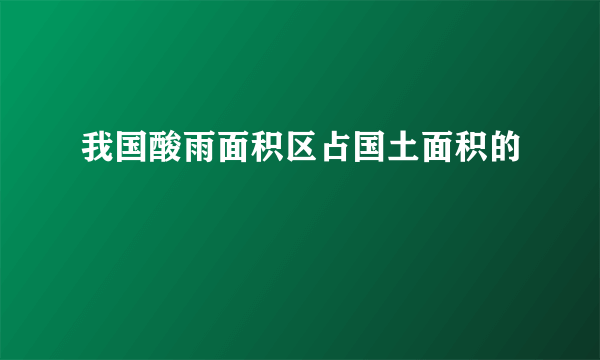 我国酸雨面积区占国土面积的